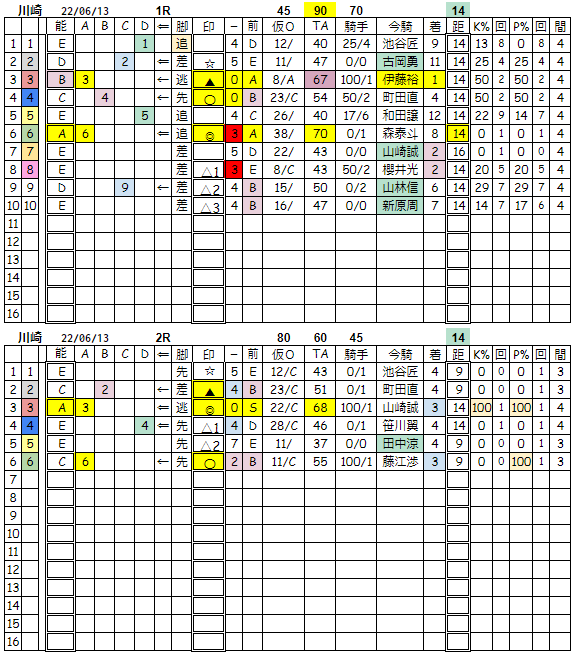 川崎 22/06/13 1R 45 90 70 14

| | | 能 | A | B | C | D | ⇐ | 脚 | 印 | − | 前 | 仮O | TA | 騎手 | 今騎 | 着 | 距 | K% | 回 | P% | 回 | 間 |
|---|---|---|---|---|---|---|---|---|---|---|---|---|---|---|---|---|---|---|---|---|---|---|
| 1 | 1 | E | | | | 1 | | 追 | | 4 | D | 12/ | 40 | 25/4 | 池谷匠 | 9 | 14 | 13 | 8 | 0 | 8 | 4 |
| 2 | 2 | D | | | 2 | | ⇐ | 差 | ☆ | 5 | E | 11/ | 47 | 0/0 | 古岡勇 | 11 | 14 | 25 | 4 | 25 | 4 | 4 |
| 3 | 3 | B | 3 | | | | ← | 逃 | ▲ | 0 | A | 8/A | 67 | 100/1 | 伊藤裕 | 1 | 14 | 50 | 2 | 50 | 2 | 4 |
| 4 | 4 | C | | 4 | | | ← | 先 | ○ | 0 | B | 23/C | 54 | 50/2 | 町田直 | 4 | 14 | 50 | 2 | 50 | 2 | 4 |
| 5 | 5 | E | | | | 5 | | 追 | | 4 | C | 26/ | 40 | 17/6 | 和田譲 | 12 | 14 | 22 | 9 | 14 | 7 | 4 |
| 6 | 6 | A | 6 | | | | ⇐ | 追 | ◎ | 3 | A | 38/ | 70 | 0/1 | 森泰斗 | 8 | 14 | 0 | 1 | 0 | 1 | 4 |
| 7 | 7 | E | | | | | | 差 | | 5 | D | 22/ | 43 | 0/0 | 山崎誠 | 2 | 16 | 0 | 1 | 0 | 0 | 4 |
| 8 | 8 | E | | | | | | 差 | △1 | 3 | E | 8/C | 43 | 50/2 | 櫻井光 | 2 | 14 | 20 | 5 | 20 | 5 | 4 |
| 9 | 9 | D | | | 9 | | ← | 差 | △2 | 4 | B | 15/ | 50 | 0/2 | 山林信 | 6 | 14 | 29 | 7 | 29 | 7 | 4 |
| 10 | 10 | E | | | | | | 差 | △3 | 4 | B | 16/ | 47 | 0/0 | 新原周 | 7 | 14 | 14 | 7 | 17 | 6 | 4 |
| 11 | | | | | | | | | | | | | | | | | | | | | | |
| 12 | | | | | | | | | | | | | | | | | | | | | | |
| 13 | | | | | | | | | | | | | | | | | | | | | | |
| 14 | | | | | | | | | | | | | | | | | | | | | | |
| 15 | | | | | | | | | | | | | | | | | | | | | | |
| 16 | | | | | | | | | | | | | | | | | | | | | | |

川崎 22/06/13 2R 80 60 45 14

| | | 能 | A | B | C | D | ⇐ | 脚 | 印 | − | 前 | 仮O | TA | 騎手 | 今騎 | 着 | 距 | K% | 回 | P% | 回 | 間 |
|---|---|---|---|---|---|---|---|---|---|---|---|---|---|---|---|---|---|---|---|---|---|---|
| 1 | 1 | E | | | | | | 先 | ☆ | 5 | E | 12/C | 43 | 0/1 | 池谷匠 | 4 | 9 | 0 | 0 | 0 | 1 | 3 |
| 2 | 2 | C | | 2 | | | ← | 差 | ▲ | 4 | B | 23/C | 51 | 0/1 | 町田直 | 4 | 9 | 0 | 0 | 0 | 1 | 3 |
| 3 | 3 | A | 3 | | | | ⇐ | 逃 | ◎ | 0 | S | 22/C | 68 | 100/1 | 山崎誠 | 3 | 14 | 100 | 1 | 100 | 1 | 4 |
| 4 | 4 | E | | | | 4 | ⇐ | 先 | △1 | 4 | D | 28/C | 46 | 0/1 | 笹川翼 | 4 | 14 | 0 | 1 | 0 | 1 | 4 |
| 5 | 5 | E | | | | | | 先 | △2 | 7 | E | 11/ | 37 | 0/0 | 田中涼 | 4 | 9 | 0 | 0 | 0 | 1 | 3 |
| 6 | 6 | C | 6 | | | | ← | 先 | ○ | 2 | B | 11/C | 55 | 100/1 | 藤江渉 | 3 | 9 | 0 | 0 | 100 | 1 | 3 |
| 7 | | | | | | | | | | | | | | | | | | | | | | |
| 8 | | | | | | | | | | | | | | | | | | | | | | |
| 9 | | | | | | | | | | | | | | | | | | | | | | |
| 10 | | | | | | | | | | | | | | | | | | | | | | |
| 11 | | | | | | | | | | | | | | | | | | | | | | |
| 12 | | | | | | | | | | | | | | | | | | | | | | |
| 13 | | | | | | | | | | | | | | | | | | | | | | |
| 14 | | | | | | | | | | | | | | | | | | | | | | |
| 15 | | | | | | | | | | | | | | | | | | | | | | |
| 16 | | | | | | | | | | | | | | | | | | | | | | |